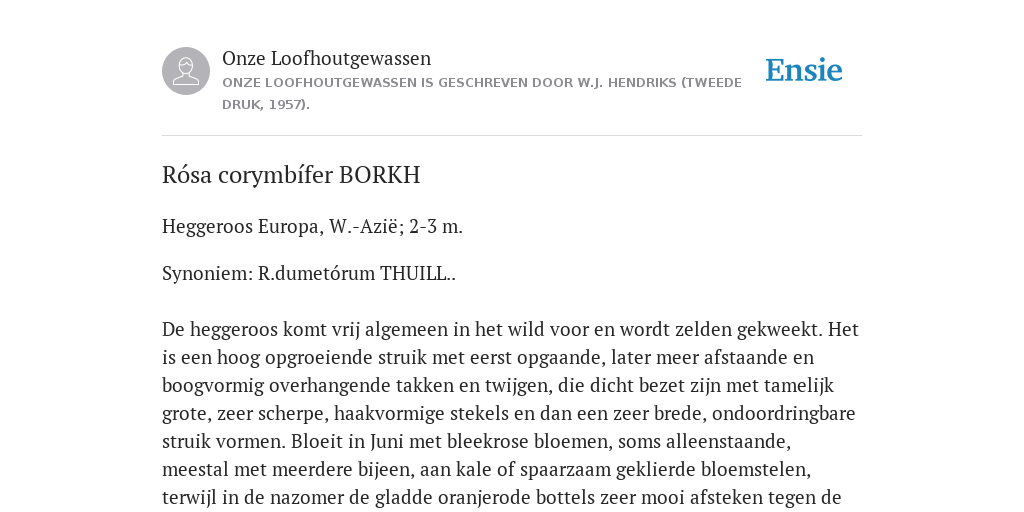 Onze Loofhoutgewassen

ONZE LOOFHOUTGEWASSEN IS GESCHREVEN DOOR W.J. HENDRIKS (TWEEDE DRUK, 1957).

Ensie

Rósa corymbífer BORKH

Heggeroos Europa, W.-Azië; 2-3 m.

Synoniem: R.dumetórum THUILL..

De heggeroos komt vrij algemeen in het wild voor en wordt zelden gekweekt. Het is een hoog opgroeiende struik met eerst opgaande, later meer afstaande en boogvormig overhangende takken en twijgen, die dicht bezet zijn met tamelijk grote, zeer scherpe, haakvormige stekels en dan een zeer brede, ondoordringbare struik vormen. Bloeit in Juni met bleekrose bloemen, soms alleenstaande, meestal met meerdere bijeen, aan kale of spaarzaam geklierde bloemstelen, terwijl in de nazomer de gladde oranjerode bottels zeer mooi afsteken tegen de